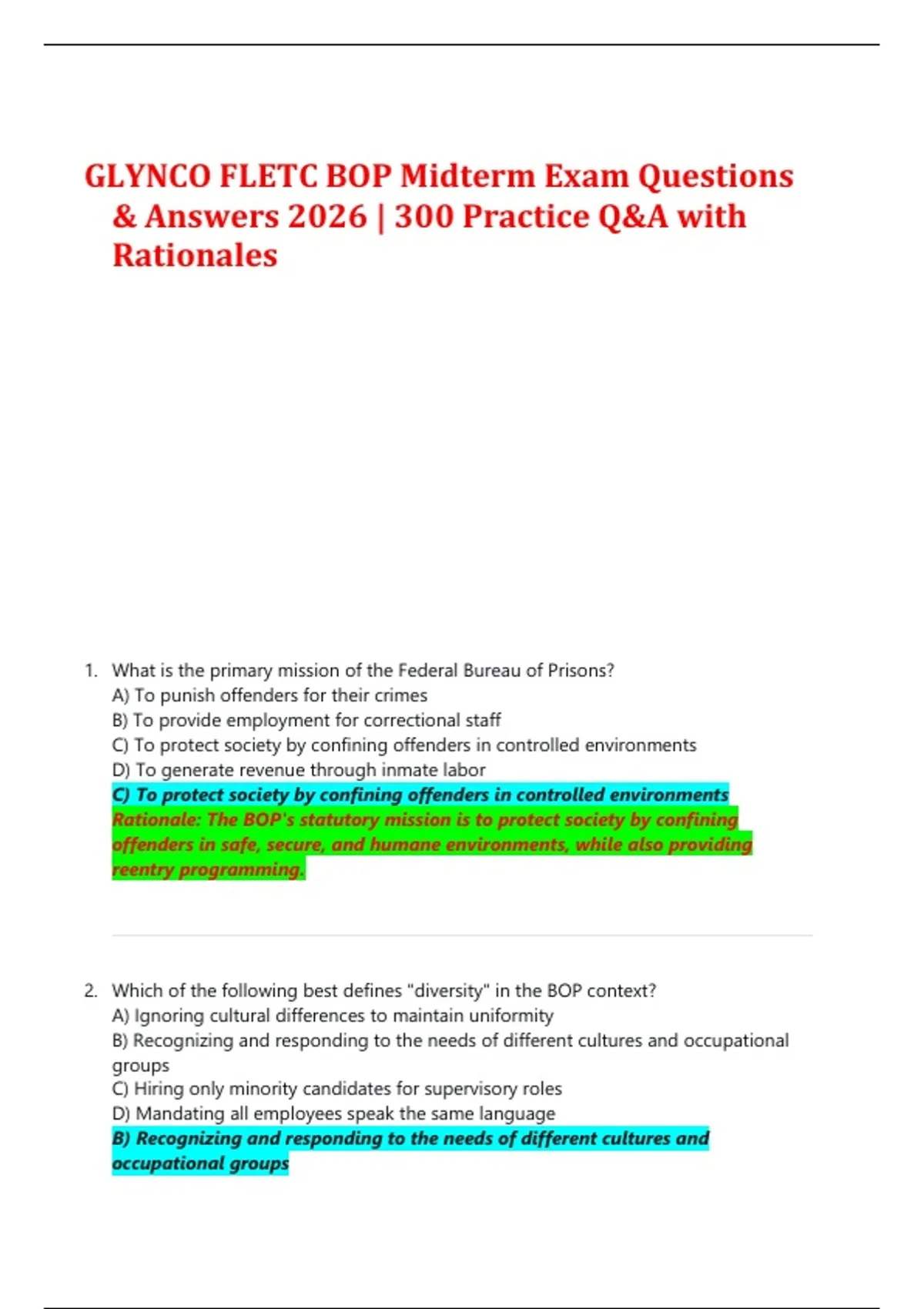 GLYNCO FLETC BOP Midterm Exam Questions & Answers 2026 | 300 Practice Q&A with Rationales

1. What is the primary mission of the Federal Bureau of Prisons?
A) To punish offenders for their crimes
B) To provide employment for correctional staff
C) To protect society by confining offenders in controlled environments
D) To generate revenue through inmate labor
C) To protect society by confining offenders in controlled environments
Rationale: The BOP's statutory mission is to protect society by confining offenders in safe, secure, and humane environments, while also providing reentry programming.

2. Which of the following best defines "diversity" in the BOP context?
A) Ignoring cultural differences to maintain uniformity
B) Recognizing and responding to the needs of different cultures and occupational groups
C) Hiring only minority candidates for supervisory roles
D) Mandating all employees speak the same language
B) Recognizing and responding to the needs of different cultures and occupational groups